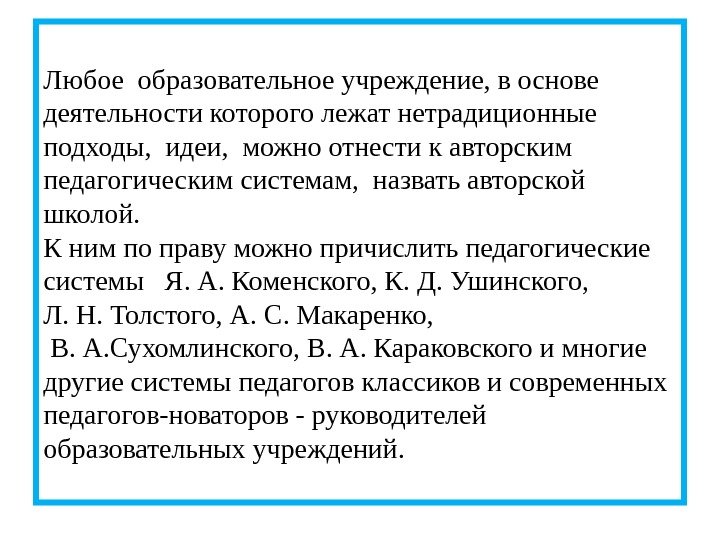 Любое образовательное учреждение, в основе деятельности которого лежат нетрадиционные подходы, идеи, можно отнести к авторским педагогическим системам, назвать авторской школой.
К ним по праву можно причислить педагогические системы Я. А. Коменского, К. Д. Ушинского, Л. Н. Толстого, А. С. Макаренко, В. А.Сухомлинского, В. А. Караковского и многие другие системы педагогов классиков и современных педагогов-новаторов - руководителей образовательных учреждений.